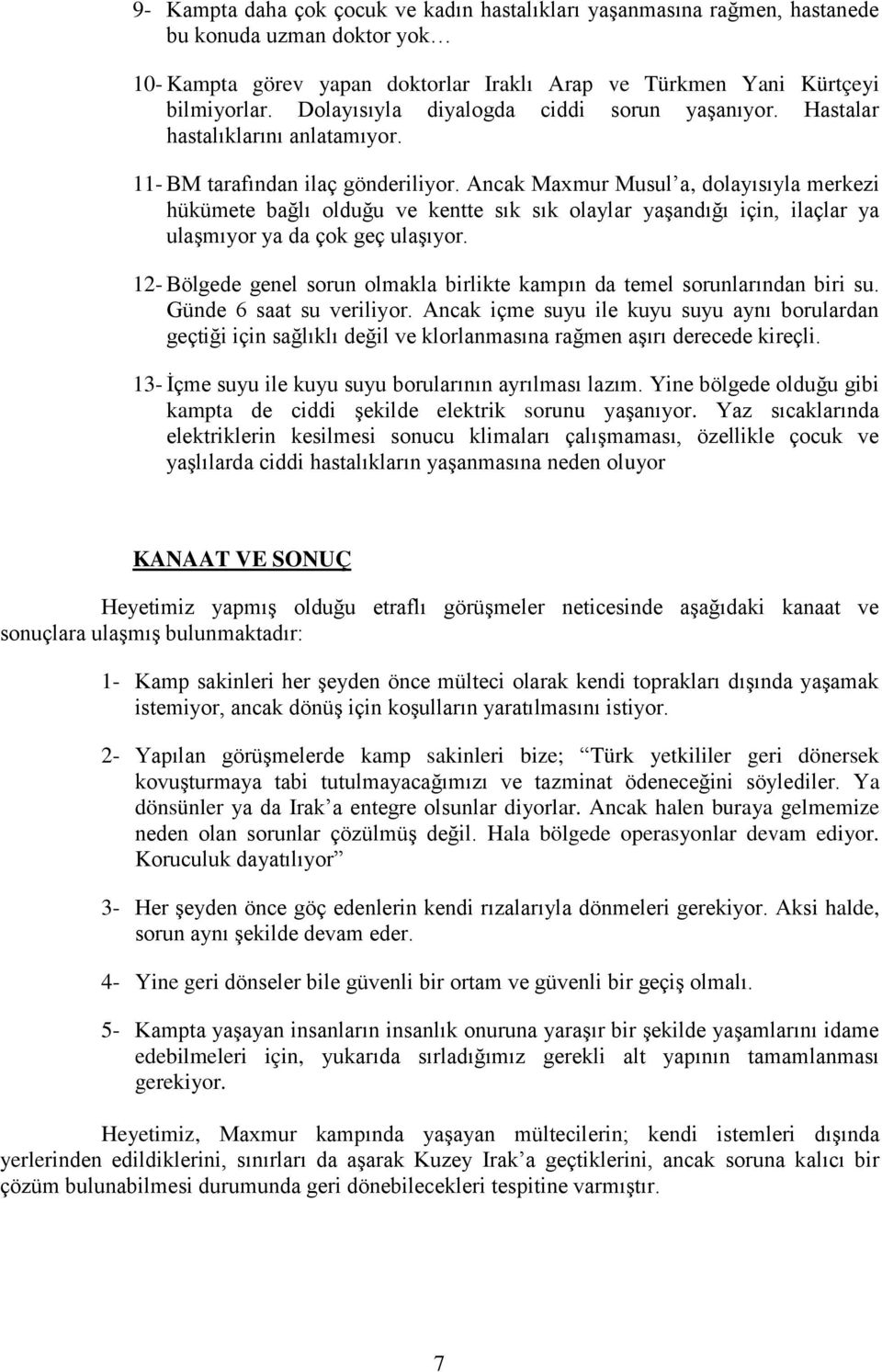 9- Kampta daha çok çocuk ve kadın hastalıkları yaşanmasına rağmen, hastanede bu konuda uzman doktor yok…

10- Kampta görev yapan doktorlar Iraklı Arap ve Türkmen Yani Kürtçeyi bilmiyorlar. Dolayısıyla diyalogda ciddi sorun yaşanıyor. Hastalar hastalıklarını anlatamıyor.

11- BM tarafından ilaç gönderiliyor. Ancak Maxmur Musul'a, dolayısıyla merkezi hükümete bağlı olduğu ve kentte sık sık olaylar yaşandığı için, ilaçlar ya ulaşmıyor ya da çok geç ulaşıyor.

12- Bölgede genel sorun olmakla birlikte kampın da temel sorunlarından biri su. Günde 6 saat su veriliyor. Ancak içme suyu ile kuyu suyu aynı borulardan geçtiği için sağlıklı değil ve klorlanmasına rağmen aşırı derecede kireçli.

13- İçme suyu ile kuyu suyu borularının ayrılması lazım. Yine bölgede olduğu gibi kampta de ciddi şekilde elektrik sorunu yaşanıyor. Yaz sıcaklarında elektriklerin kesilmesi sonucu klimaları çalışmaması, özellikle çocuk ve yaşlılarda ciddi hastalıkların yaşanmasına neden oluyor

KANAAT VE SONUÇ

Heyetimiz yapmış olduğu etraflı görüşmeler neticesinde aşağıdaki kanaat ve sonuçlara ulaşmış bulunmaktadır:

1- Kamp sakinleri her şeyden önce mülteci olarak kendi toprakları dışında yaşamak istemiyor, ancak dönüş için koşulların yaratılmasını istiyor.

2- Yapılan görüşmelerde kamp sakinleri bize; "Türk yetkililer geri dönersek kovuşturmaya tabi tutulmayacağımızı ve tazminat ödeneceğini söylediler. Ya dönsünler ya da Irak'a entegre olsunlar diyorlar. Ancak halen buraya gelmemize neden olan sorunlar çözülmüş değil. Hala bölgede operasyonlar devam ediyor. Koruculuk dayatılıyor"

3- Her şeyden önce göç edenlerin kendi rızalarıyla dönmeleri gerekiyor. Aksi halde, sorun aynı şekilde devam eder.

4- Yine geri dönseler bile güvenli bir ortam ve güvenli bir geçiş olmalı.

5- Kampta yaşayan insanların insanlık onuruna yaraşır bir şekilde yaşamlarını idame edebilmeleri için, yukarıda sırladığımız gerekli alt yapının tamamlanması gerekiyor.

Heyetimiz, Maxmur kampında yaşayan mültecilerin; kendi istemleri dışında yerlerinden edildiklerini, sınırları da aşarak Kuzey Irak'a geçtiklerini, ancak soruna kalıcı bir çözüm bulunabilmesi durumunda geri dönebilecekleri tespitine varmıştır.

7